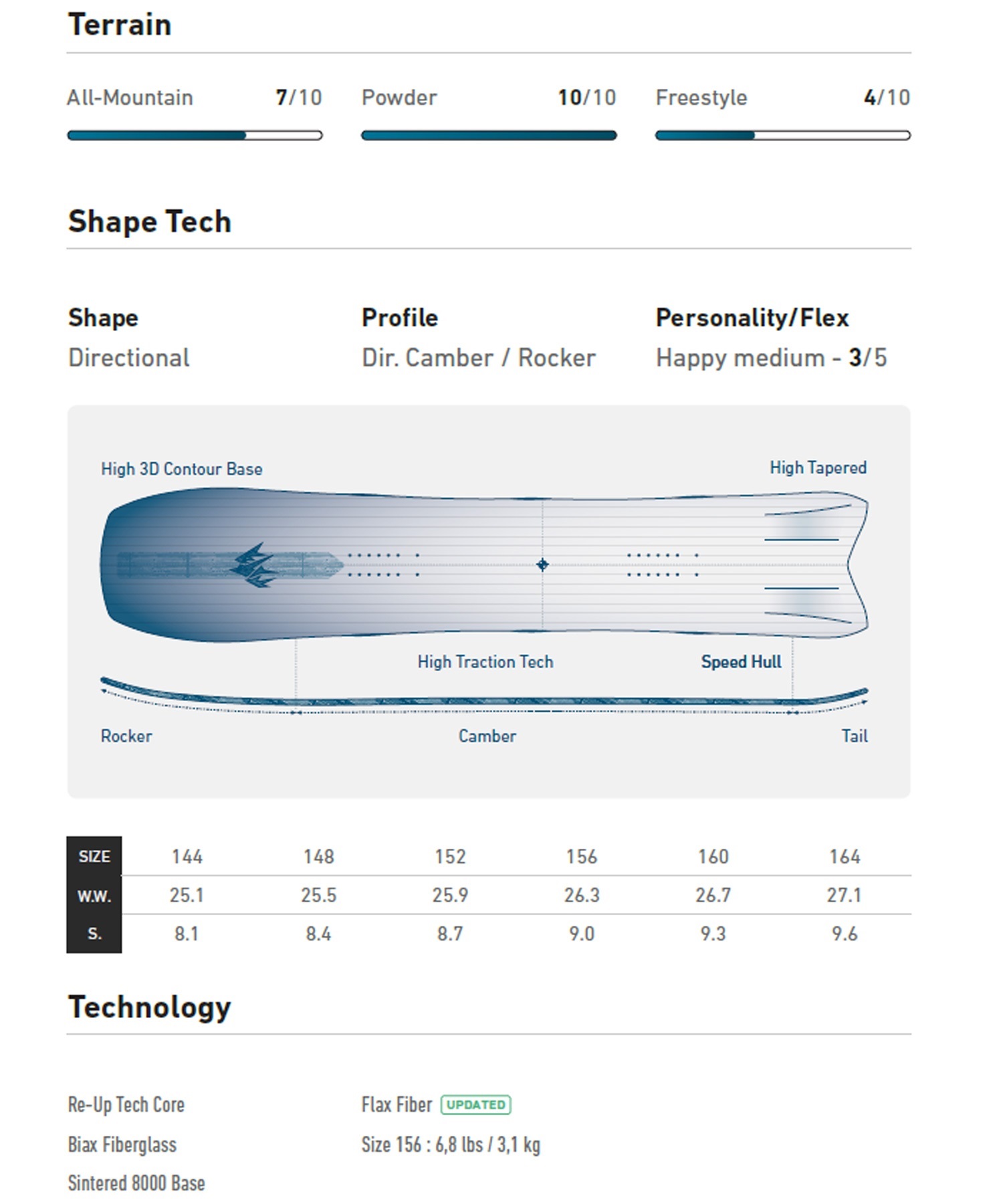 Terrain

All-Mountain 7/10

Powder 10/10

Freestyle 4/10

Shape Tech

Shape
Directional

Profile
Dir. Camber / Rocker

Personality/Flex
Happy medium - 3/5

High 3D Contour Base

High Tapered

High Traction Tech

Speed Hull

Rocker

Camber

Tail

| SIZE | 144 | 148 | 152 | 156 | 160 | 164 |
|---|---|---|---|---|---|---|
| W.W. | 25.1 | 25.5 | 25.9 | 26.3 | 26.7 | 27.1 |
| S. | 8.1 | 8.4 | 8.7 | 9.0 | 9.3 | 9.6 |

Technology

Re-Up Tech Core

Biax Fiberglass

Sintered 8000 Base

Flax Fiber UPDATED

Size 156 : 6,8 lbs / 3,1 kg